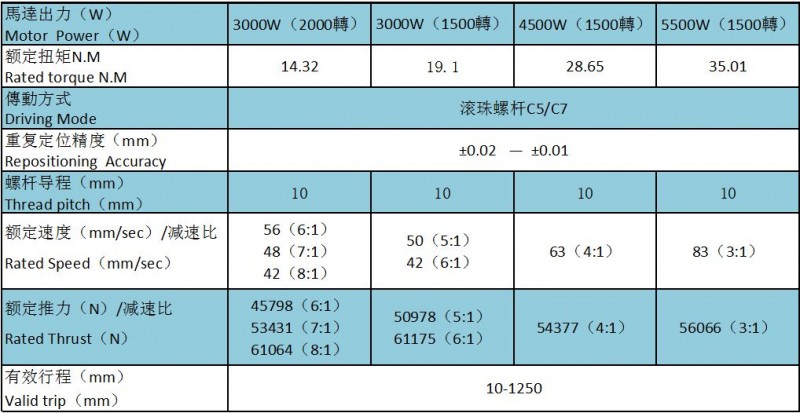 | 馬達出力（W） Motor Power（W） | 3000W（2000轉） | 3000W（1500轉） | 4500W（1500轉） | 5500W（1500轉） |
|---|---|---|---|---|
| 额定扭矩N.M Rated torque N.M | 14.32 | 19.1 | 28.65 | 35.01 |
| 傳動方式 Driving Mode | 滚珠螺杆C5/C7 | | | |
| 重复定位精度（mm） Repositioning Accuracy | ±0.02 — ±0.01 | | | |
| 螺杆导程（mm） Thread pitch（mm） | 10 | 10 | 10 | 10 |
| 额定速度（mm/sec）/减速比 Rated Speed（mm/sec） | 56（6:1） 48（7:1） 42（8:1） | 50（5:1） 42（6:1） | 63（4:1） | 83（3:1） |
| 额定推力（N）/减速比 Rated Thrust（N） | 45798（6:1） 53431（7:1） 61064（8:1） | 50978（5:1） 61175（6:1） | 54377（4:1） | 56066（3:1） |
| 有效行程（mm） Valid trip（mm） | 10-1250 | | | |